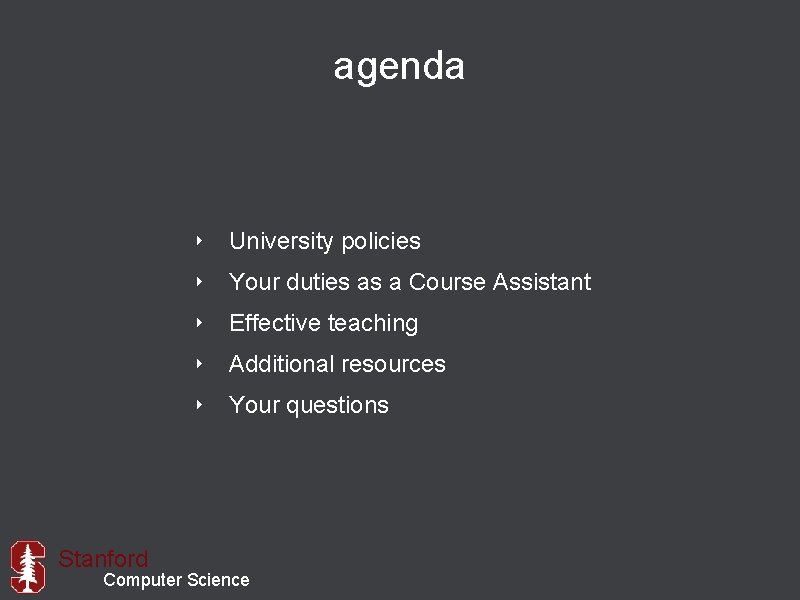 agenda

‣ University policies
‣ Your duties as a Course Assistant
‣ Effective teaching
‣ Additional resources
‣ Your questions

Stanford
Computer Science